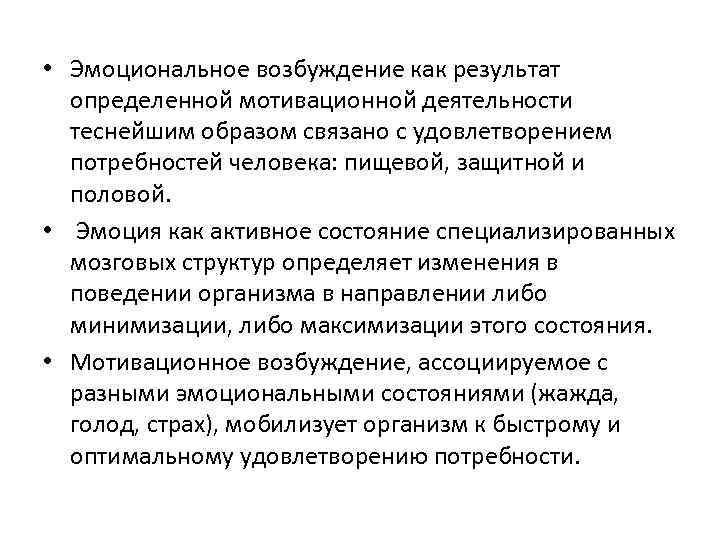 • Эмоциональное возбуждение как результат определенной мотивационной деятельности теснейшим образом связано с удовлетворением потребностей человека: пищевой, защитной и половой.

• Эмоция как активное состояние специализированных мозговых структур определяет изменения в поведении организма в направлении либо минимизации, либо максимизации этого состояния.

• Мотивационное возбуждение, ассоциируемое с разными эмоциональными состояниями (жажда, голод, страх), мобилизует организм к быстрому и оптимальному удовлетворению потребности.